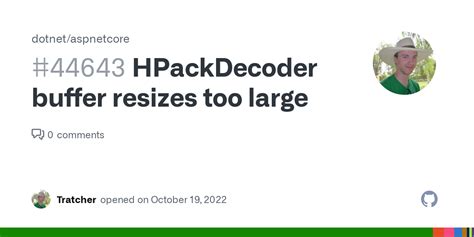 dotnet/aspnetcore

#44643 HPackDecoder buffer resizes too large

0 comments

Tratcher opened on October 19, 2022